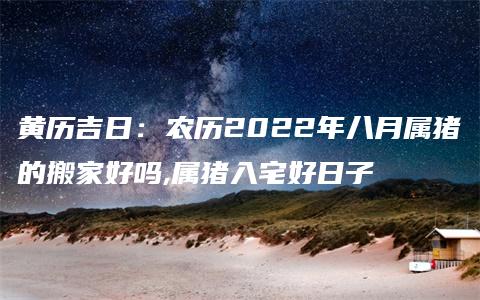 黄历吉日：农历2022年八月属猪的搬家好吗,属猪入宅好日子